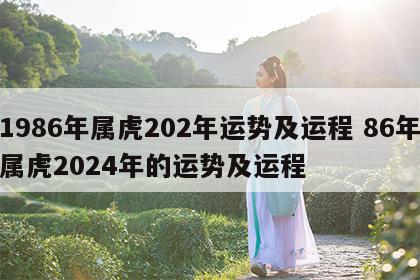 1986年属虎202年运势及运程 86年属虎2024年的运势及运程